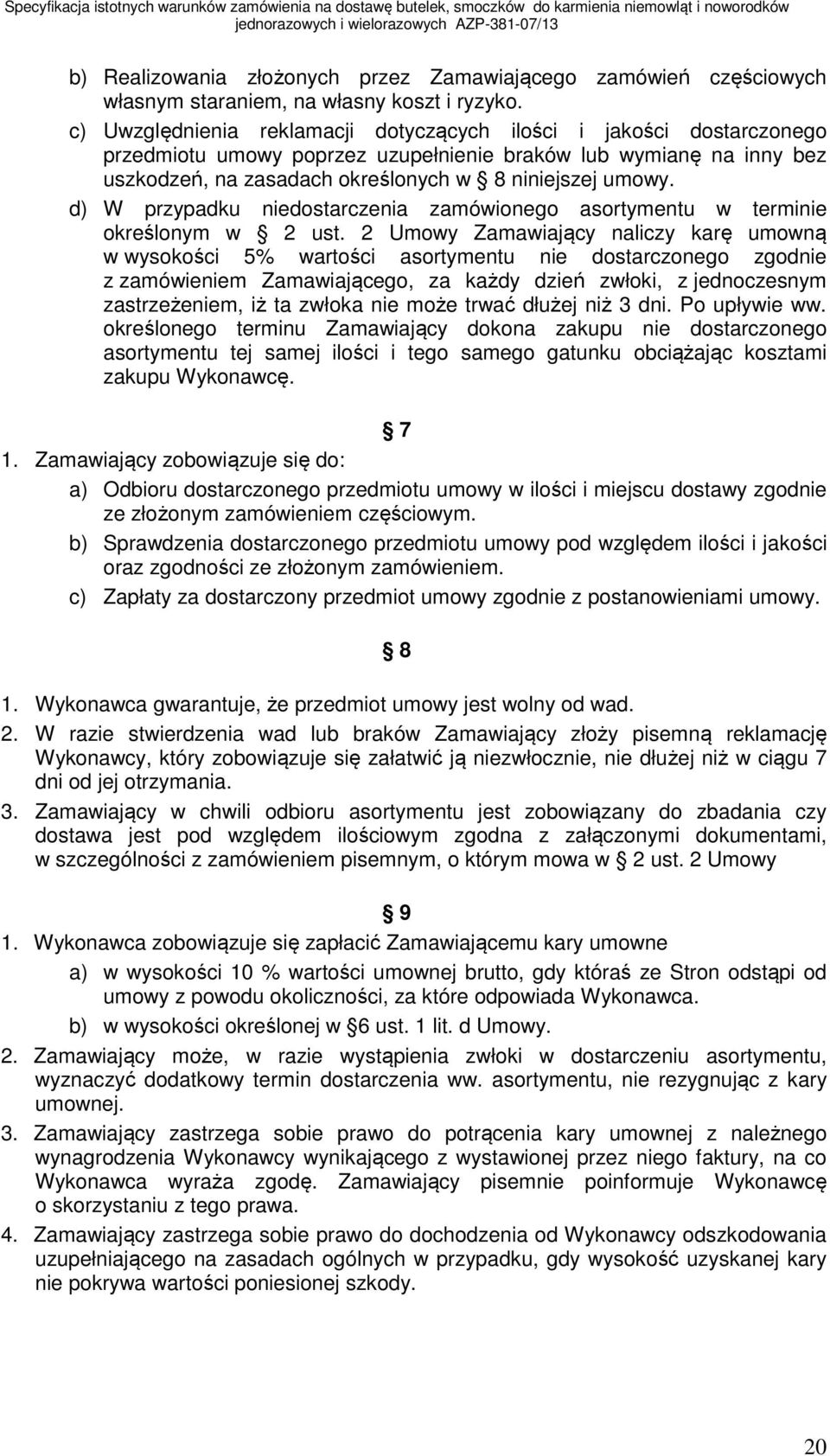 Specyfikacja istotnych warunków zamówienia na dostawę butelek, smoczków do karmienia niemowląt i noworodków jednorazowych i wielorazowych AZP-381-07/13

b) Realizowania złożonych przez Zamawiającego zamówień częściowych własnym staraniem, na własny koszt i ryzyko.

c) Uwzględnienia reklamacji dotyczących ilości i jakości dostarczonego przedmiotu umowy poprzez uzupełnienie braków lub wymianę na inny bez uszkodzeń, na zasadach określonych w § 8 niniejszej umowy.

d) W przypadku niedostarczenia zamówionego asortymentu w terminie określonym w § 2 ust. 2 Umowy Zamawiający naliczy karę umowną w wysokości 5% wartości asortymentu nie dostarczonego zgodnie z zamówieniem Zamawiającego, za każdy dzień zwłoki, z jednoczesnym zastrzeżeniem, iż ta zwłoka nie może trwać dłużej niż 3 dni. Po upływie ww. określonego terminu Zamawiający dokona zakupu nie dostarczonego asortymentu tej samej ilości i tego samego gatunku obciążając kosztami zakupu Wykonawcę.

§ 7

1. Zamawiający zobowiązuje się do:

a) Odbioru dostarczonego przedmiotu umowy w ilości i miejscu dostawy zgodnie ze złożonym zamówieniem częściowym.

b) Sprawdzenia dostarczonego przedmiotu umowy pod względem ilości i jakości oraz zgodności ze złożonym zamówieniem.

c) Zapłaty za dostarczony przedmiot umowy zgodnie z postanowieniami umowy.

§ 8

1. Wykonawca gwarantuje, że przedmiot umowy jest wolny od wad.

2. W razie stwierdzenia wad lub braków Zamawiający złoży pisemną reklamację Wykonawcy, który zobowiązuje się załatwić ją niezwłocznie, nie dłużej niż w ciągu 7 dni od jej otrzymania.

3. Zamawiający w chwili odbioru asortymentu jest zobowiązany do zbadania czy dostawa jest pod względem ilościowym zgodna z załączonymi dokumentami, w szczególności z zamówieniem pisemnym, o którym mowa w § 2 ust. 2 Umowy

§ 9

1. Wykonawca zobowiązuje się zapłacić Zamawiającemu kary umowne

a) w wysokości 10 % wartości umownej brutto, gdy któraś ze Stron odstąpi od umowy z powodu okoliczności, za które odpowiada Wykonawca.

b) w wysokości określonej w §6 ust. 1 lit. d Umowy.

2. Zamawiający może, w razie wystąpienia zwłoki w dostarczeniu asortymentu, wyznaczyć dodatkowy termin dostarczenia ww. asortymentu, nie rezygnując z kary umownej.

3. Zamawiający zastrzega sobie prawo do potrącenia kary umownej z należnego wynagrodzenia Wykonawcy wynikającego z wystawionej przez niego faktury, na co Wykonawca wyraża zgodę. Zamawiający pisemnie poinformuje Wykonawcę o skorzystaniu z tego prawa.

4. Zamawiający zastrzega sobie prawo do dochodzenia od Wykonawcy odszkodowania uzupełniającego na zasadach ogólnych w przypadku, gdy wysokość uzyskanej kary nie pokrywa wartości poniesionej szkody.

20